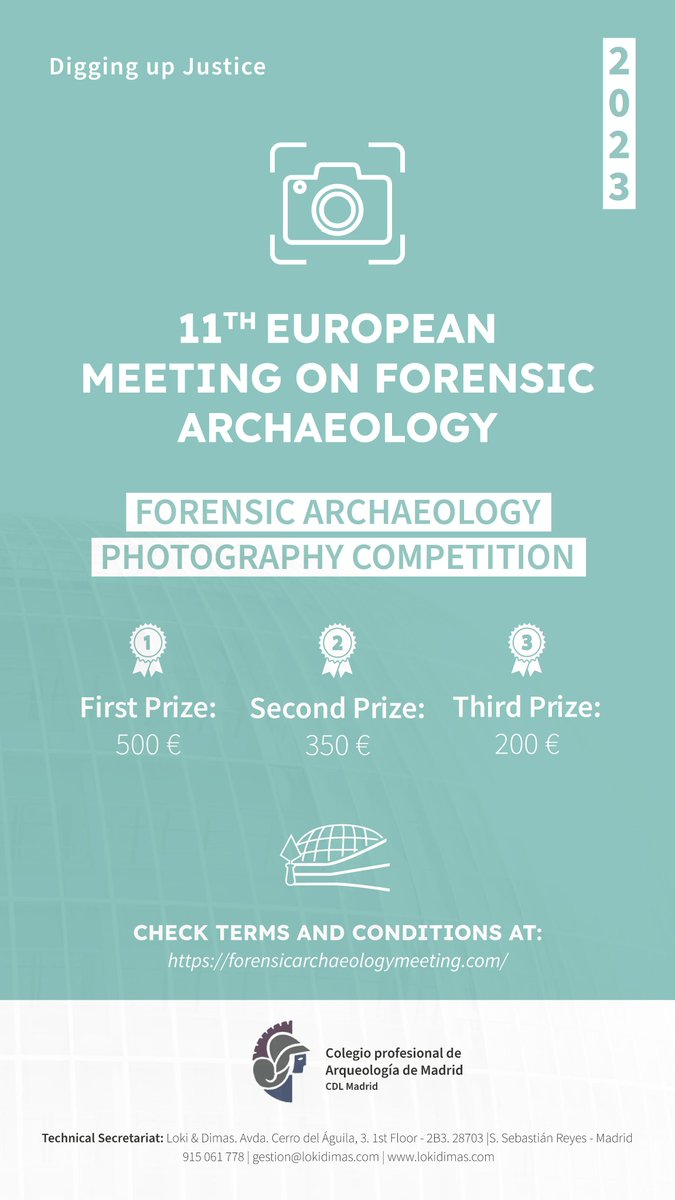 Digging up Justice

2023

11TH EUROPEAN MEETING ON FORENSIC ARCHAEOLOGY

FORENSIC ARCHAEOLOGY PHOTOGRAPHY COMPETITION

1
First Prize:
500 €

2
Second Prize:
350 €

3
Third Prize:
200 €

CHECK TERMS AND CONDITIONS AT:
https://forensicarchaeologymeeting.com/

Colegio profesional de Arqueología de Madrid
CDL Madrid

Technical Secretariat: Loki & Dimas. Avda. Cerro del Águila, 3. 1st Floor - 2B3. 28703 |S. Sebastián Reyes - Madrid
915 061 778 | gestion@lokidimas.com | www.lokidimas.com